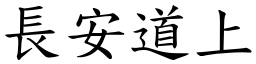 長安道上